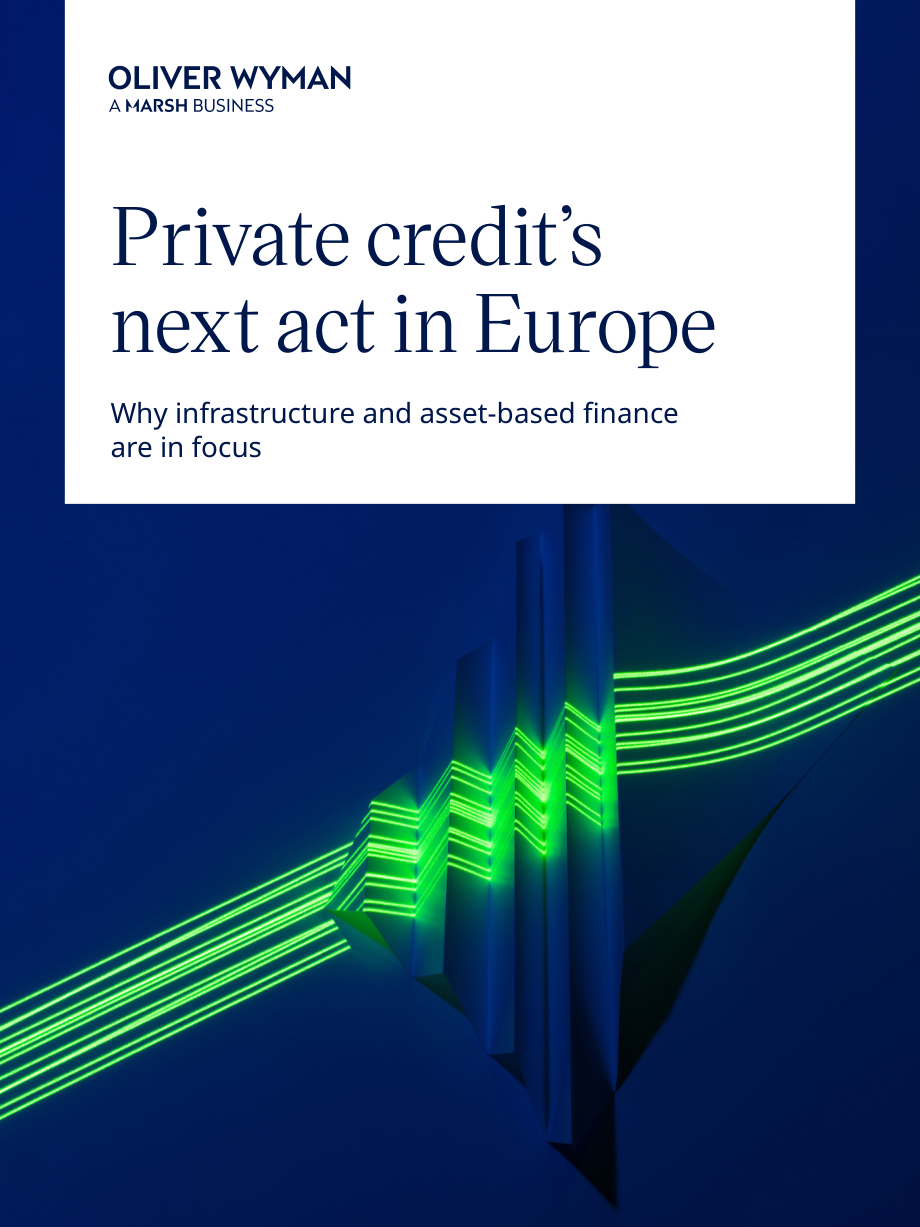 OLIVER WYMAN
A MARSH BUSINESS

Private credit's next act in Europe

Why infrastructure and asset-based finance are in focus